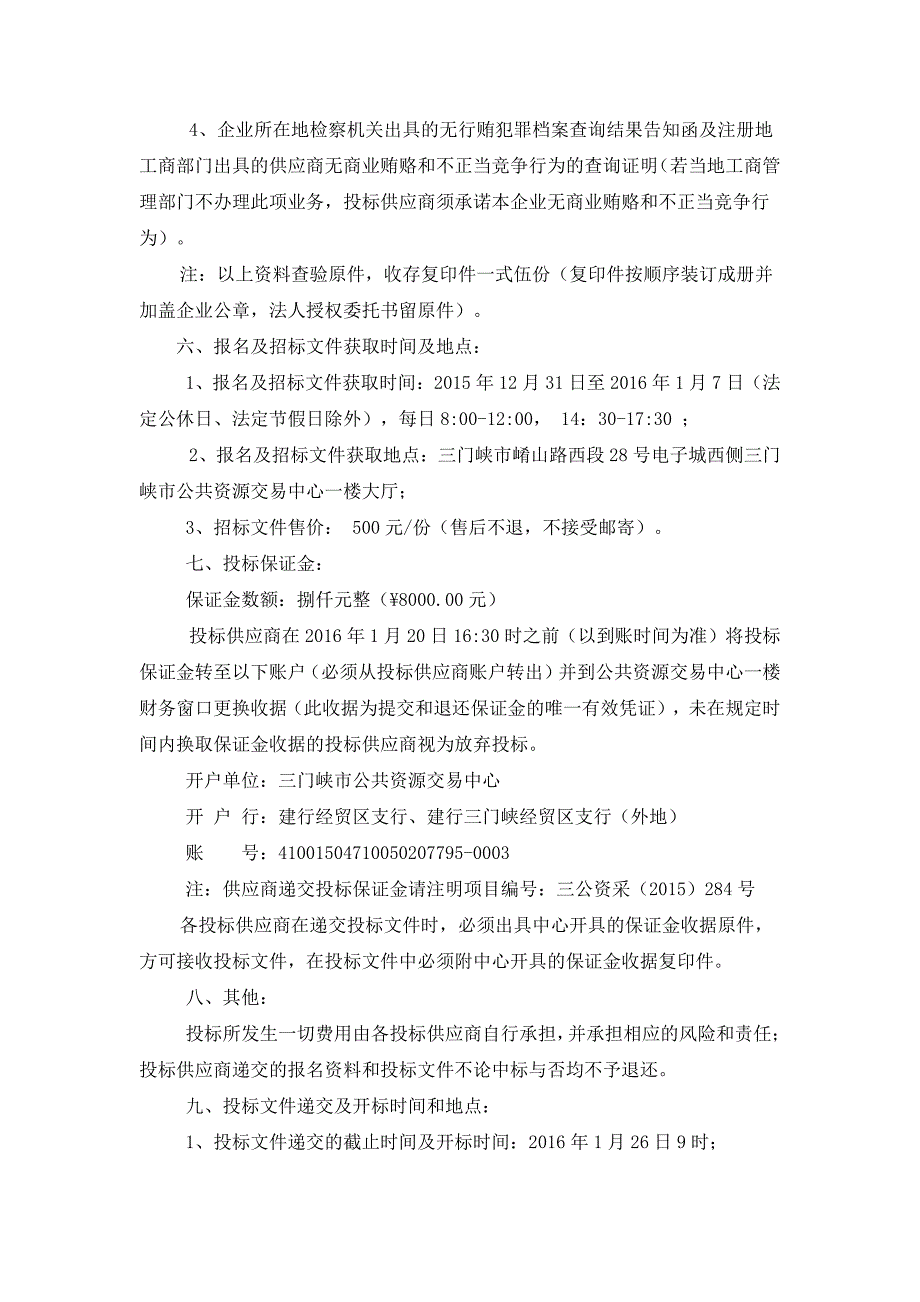 4、企业所在地检察机关出具的无行贿犯罪档案查询结果告知函及注册地工商部门出具的供应商无商业贿赂和不正当竞争行为的查询证明（若当地工商管理部门不办理此项业务，投标供应商须承诺本企业无商业贿赂和不正当竞争行为）。

注：以上资料查验原件，收存复印件一式伍份（复印件按顺序装订成册并加盖企业公章，法人授权委托书留原件）。

六、报名及招标文件获取时间及地点：

1、报名及招标文件获取时间：2015 年 12 月 31 日至 2016 年 1 月 7 日（法定公休日、法定节假日除外），每日 8:00-12:00， 14：30-17:30 ；

2、报名及招标文件获取地点：三门峡市崤山路西段 28 号电子城西侧三门峡市公共资源交易中心一楼大厅；

3、招标文件售价： 500 元/份（售后不退，不接受邮寄）。

七、投标保证金：

保证金数额：捌仟元整（¥8000.00 元）

投标供应商在 2016 年 1 月 20 日 16:30 时之前（以到账时间为准）将投标保证金转至以下账户（必须从投标供应商账户转出）并到公共资源交易中心一楼财务窗口更换收据（此收据为提交和退还保证金的唯一有效凭证），未在规定时间内换取保证金收据的投标供应商视为放弃投标。

开户单位：三门峡市公共资源交易中心

开 户 行：建行经贸区支行、建行三门峡经贸区支行（外地）

账 号：41001504710050207795-0003

注：供应商递交投标保证金请注明项目编号：三公资采（2015）284 号

各投标供应商在递交投标文件时，必须出具中心开具的保证金收据原件，方可接收投标文件，在投标文件中必须附中心开具的保证金收据复印件。

八、其他：

投标所发生一切费用由各投标供应商自行承担，并承担相应的风险和责任；投标供应商递交的报名资料和投标文件不论中标与否均不予退还。

九、投标文件递交及开标时间和地点：

1、投标文件递交的截止时间及开标时间：2016 年 1 月 26 日 9 时；